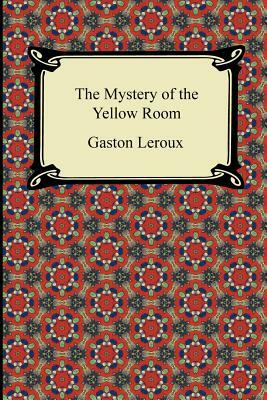 The Mystery of the Yellow Room

Gaston Leroux